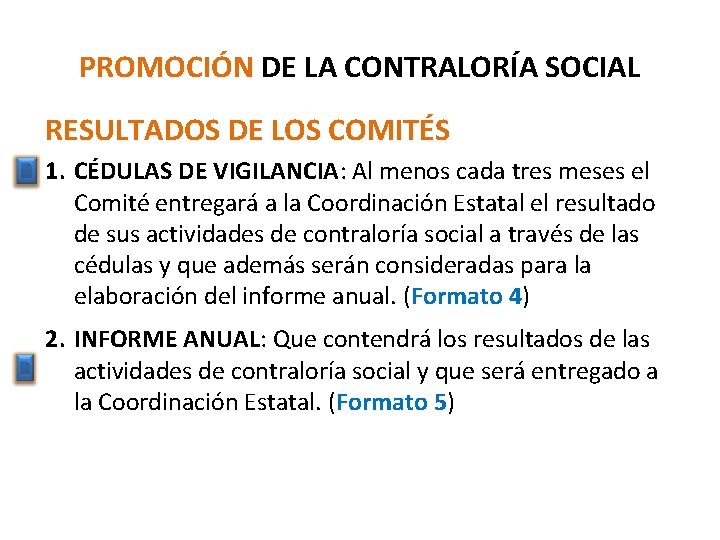 PROMOCIÓN DE LA CONTRALORÍA SOCIAL

RESULTADOS DE LOS COMITÉS

1. CÉDULAS DE VIGILANCIA: Al menos cada tres meses el Comité entregará a la Coordinación Estatal el resultado de sus actividades de contraloría social a través de las cédulas y que además serán consideradas para la elaboración del informe anual. (Formato 4)

2. INFORME ANUAL: Que contendrá los resultados de las actividades de contraloría social y que será entregado a la Coordinación Estatal. (Formato 5)